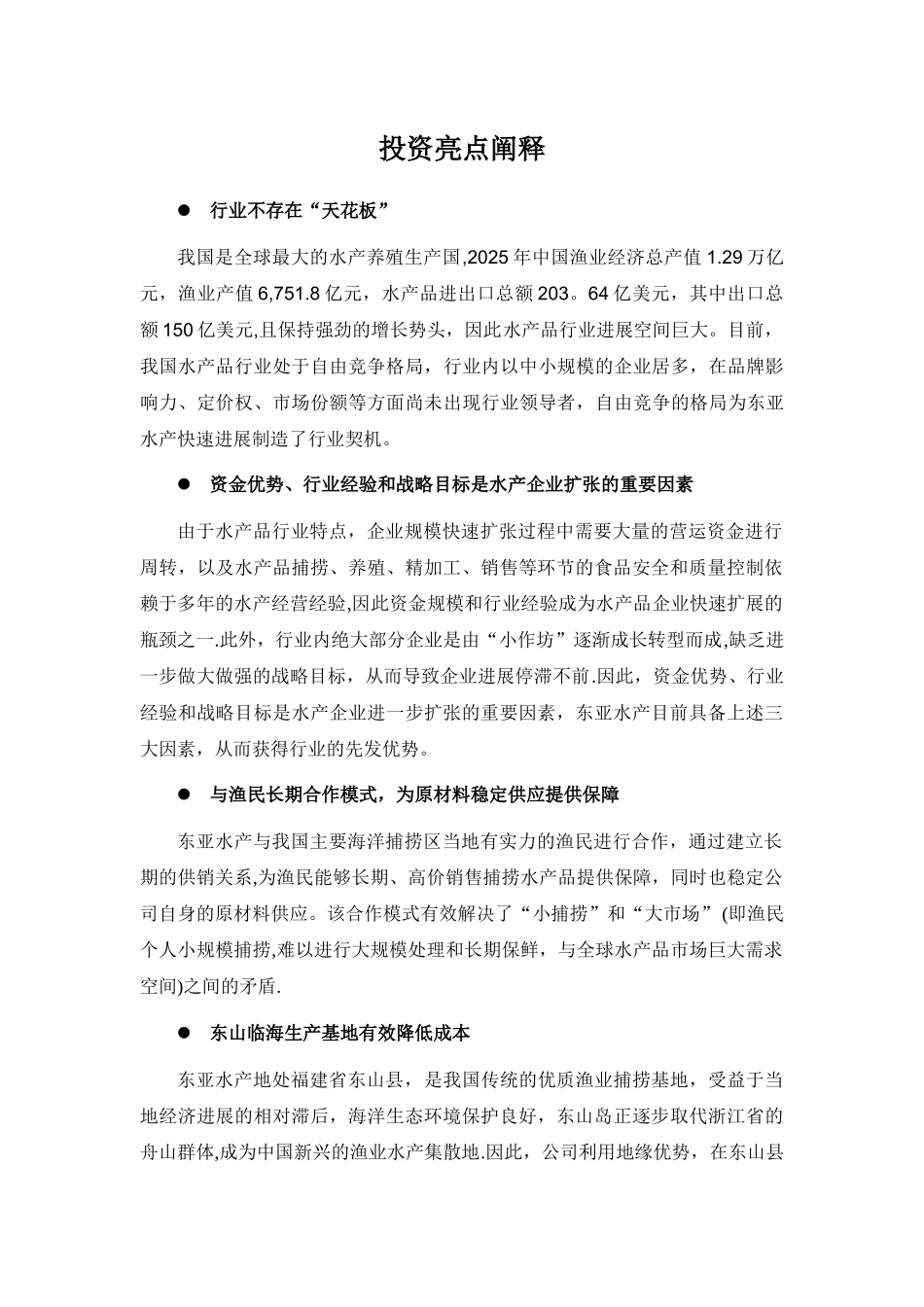 投资亮点阐释

● 行业不存在“天花板”

我国是全球最大的水产养殖生产国,2025年中国渔业经济总产值1.29万亿元，渔业产值6,751.8亿元，水产品进出口总额203。64亿美元，其中出口总额150亿美元,且保持强劲的增长势头，因此水产品行业进展空间巨大。目前，我国水产品行业处于自由竞争格局，行业内以中小规模的企业居多，在品牌影响力、定价权、市场份额等方面尚未出现行业领导者，自由竞争的格局为东亚水产快速进展制造了行业契机。

● 资金优势、行业经验和战略目标是水产企业扩张的重要因素

由于水产品行业特点，企业规模快速扩张过程中需要大量的营运资金进行周转，以及水产品捕捞、养殖、精加工、销售等环节的食品安全和质量控制依赖于多年的水产经营经验,因此资金规模和行业经验成为水产品企业快速扩展的瓶颈之一.此外，行业内绝大部分企业是由“小作坊”逐渐成长转型而成,缺乏进一步做大做强的战略目标，从而导致企业进展停滞不前.因此，资金优势、行业经验和战略目标是水产企业进一步扩张的重要因素，东亚水产目前具备上述三大因素，从而获得行业的先发优势。

● 与渔民长期合作模式，为原材料稳定供应提供保障

东亚水产与我国主要海洋捕捞区当地有实力的渔民进行合作，通过建立长期的供销关系,为渔民能够长期、高价销售捕捞水产品提供保障，同时也稳定公司自身的原材料供应。该合作模式有效解决了“小捕捞”和“大市场”(即渔民个人小规模捕捞,难以进行大规模处理和长期保鲜，与全球水产品市场巨大需求空间)之间的矛盾.

● 东山临海生产基地有效降低成本

东亚水产地处福建省东山县，是我国传统的优质渔业捕捞基地，受益于当地经济进展的相对滞后，海洋生态环境保护良好，东山岛正逐步取代浙江省的舟山群体,成为中国新兴的渔业水产集散地.因此，公司利用地缘优势，在东山县